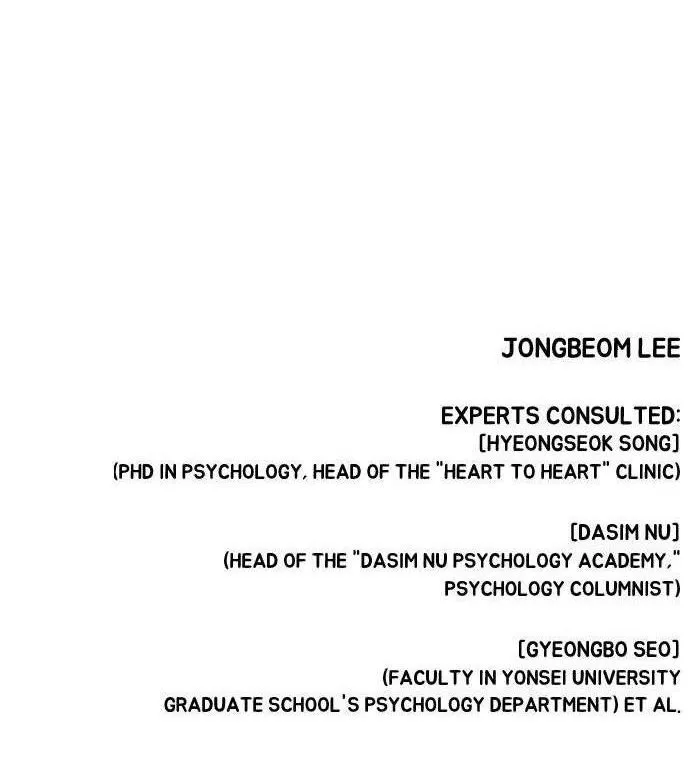 JONGBEOM LEE

EXPERTS CONSULTED:
[HYEONGSEOK SONG]
(PHD IN PSYCHOLOGY, HEAD OF THE "HEART TO HEART" CLINIC)

[DASIM NU]
(HEAD OF THE "DASIM NU PSYCHOLOGY ACADEMY," PSYCHOLOGY COLUMNIST)

[GYEONGBO SEO]
(FACULTY IN YONSEI UNIVERSITY GRADUATE SCHOOL'S PSYCHOLOGY DEPARTMENT) ET AL.